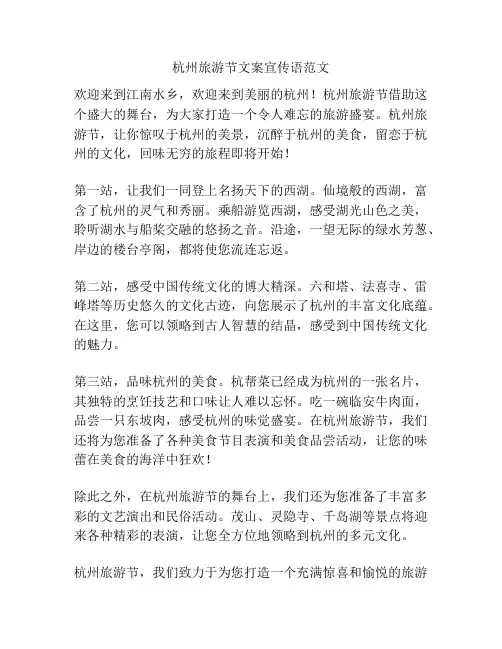 杭州旅游节文案宣传语范文

欢迎来到江南水乡，欢迎来到美丽的杭州！杭州旅游节借助这个盛大的舞台，为大家打造一个令人难忘的旅游盛宴。杭州旅游节，让你惊叹于杭州的美景，沉醉于杭州的美食，留恋于杭州的文化，回味无穷的旅程即将开始！

第一站，让我们一同登上名扬天下的西湖。仙境般的西湖，富含了杭州的灵气和秀丽。乘船游览西湖，感受湖光山色之美，聆听湖水与船桨交融的悠扬之音。沿途，一望无际的绿水芳葱、岸边的楼台亭阁，都将使您流连忘返。

第二站，感受中国传统文化的博大精深。六和塔、法喜寺、雷峰塔等历史悠久的文化古迹，向您展示了杭州的丰富文化底蕴。在这里，您可以领略到古人智慧的结晶，感受到中国传统文化的魅力。

第三站，品味杭州的美食。杭帮菜已经成为杭州的一张名片，其独特的烹饪技艺和口味让人难以忘怀。吃一碗临安牛肉面，品尝一只东坡肉，感受杭州的味觉盛宴。在杭州旅游节，我们还将为您准备了各种美食节目表演和美食品尝活动，让您的味蕾在美食的海洋中狂欢！

除此之外，在杭州旅游节的舞台上，我们还为您准备了丰富多彩的文艺演出和民俗活动。茂山、灵隐寺、千岛湖等景点将迎来各种精彩的表演，让您全方位地领略到杭州的多元文化。

杭州旅游节，我们致力于为您打造一个充满惊喜和愉悦的旅游